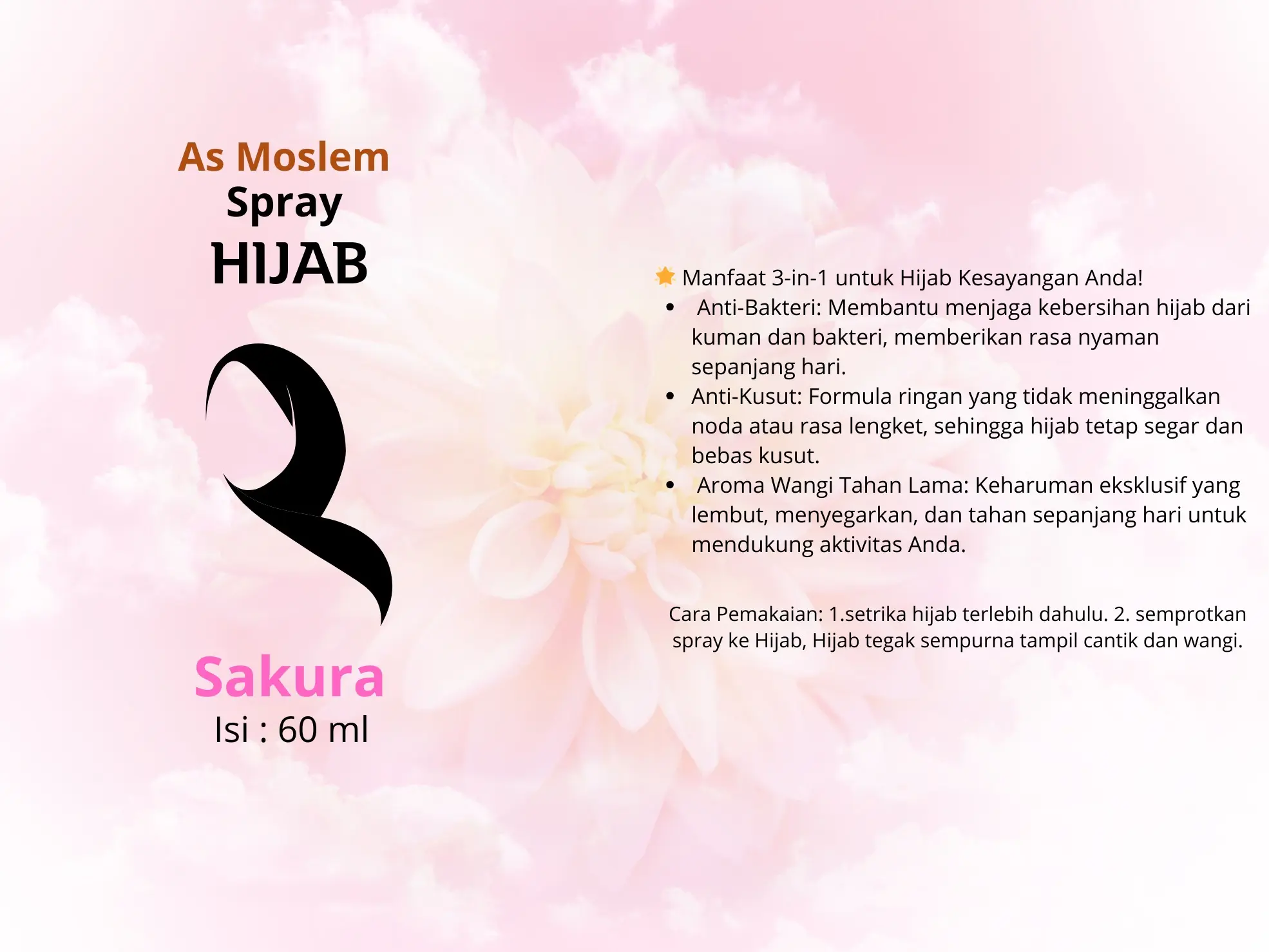 As Moslem
Spray
HIJAB

Sakura
Isi : 60 ml

🌟 Manfaat 3-in-1 untuk Hijab Kesayangan Anda!
• Anti-Bakteri: Membantu menjaga kebersihan hijab dari kuman dan bakteri, memberikan rasa nyaman sepanjang hari.
• Anti-Kusut: Formula ringan yang tidak meninggalkan noda atau rasa lengket, sehingga hijab tetap segar dan bebas kusut.
• Aroma Wangi Tahan Lama: Keharuman eksklusif yang lembut, menyegarkan, dan tahan sepanjang hari untuk mendukung aktivitas Anda.

Cara Pemakaian: 1.setrika hijab terlebih dahulu. 2. semprotkan spray ke Hijab, Hijab tegak sempurna tampil cantik dan wangi.